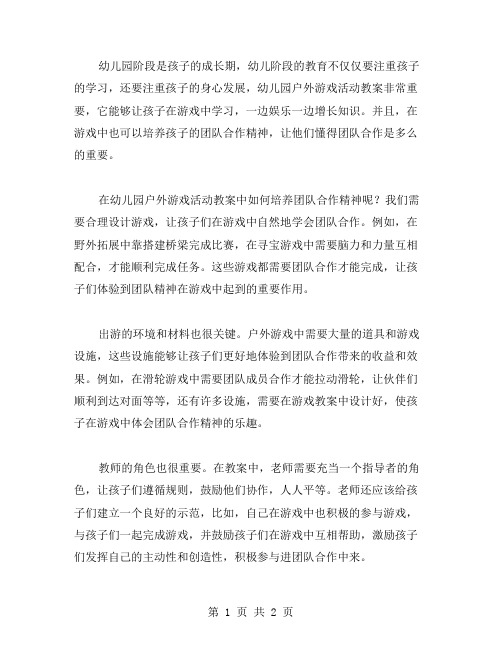 幼儿园阶段是孩子的成长期，幼儿阶段的教育不仅仅要注重孩子的学习，还要注重孩子的身心发展，幼儿园户外游戏活动教案非常重要，它能够让孩子在游戏中学习，一边娱乐一边增长知识。并且，在游戏中也可以培养孩子的团队合作精神，让他们懂得团队合作是多么的重要。

在幼儿园户外游戏活动教案中如何培养团队合作精神呢？我们需要合理设计游戏，让孩子们在游戏中自然地学会团队合作。例如，在野外拓展中靠搭建桥梁完成比赛，在寻宝游戏中需要脑力和力量互相配合，才能顺利完成任务。这些游戏都需要团队合作才能完成，让孩子们体验到团队精神在游戏中起到的重要作用。

出游的环境和材料也很关键。户外游戏中需要大量的道具和游戏设施，这些设施能够让孩子们更好地体验到团队合作带来的收益和效果。例如，在滑轮游戏中需要团队成员合作才能拉动滑轮，让伙伴们顺利到达对面等等，还有许多设施，需要在游戏教案中设计好，使孩子在游戏中体会团队合作精神的乐趣。

教师的角色也很重要。在教案中，老师需要充当一个指导者的角色，让孩子们遵循规则，鼓励他们协作，人人平等。老师还应该给孩子们建立一个良好的示范，比如，自己在游戏中也积极的参与游戏，与孩子们一起完成游戏，并鼓励孩子们在游戏中互相帮助，激励孩子们发挥自己的主动性和创造性，积极参与进团队合作中来。

第 1 页 共 2 页